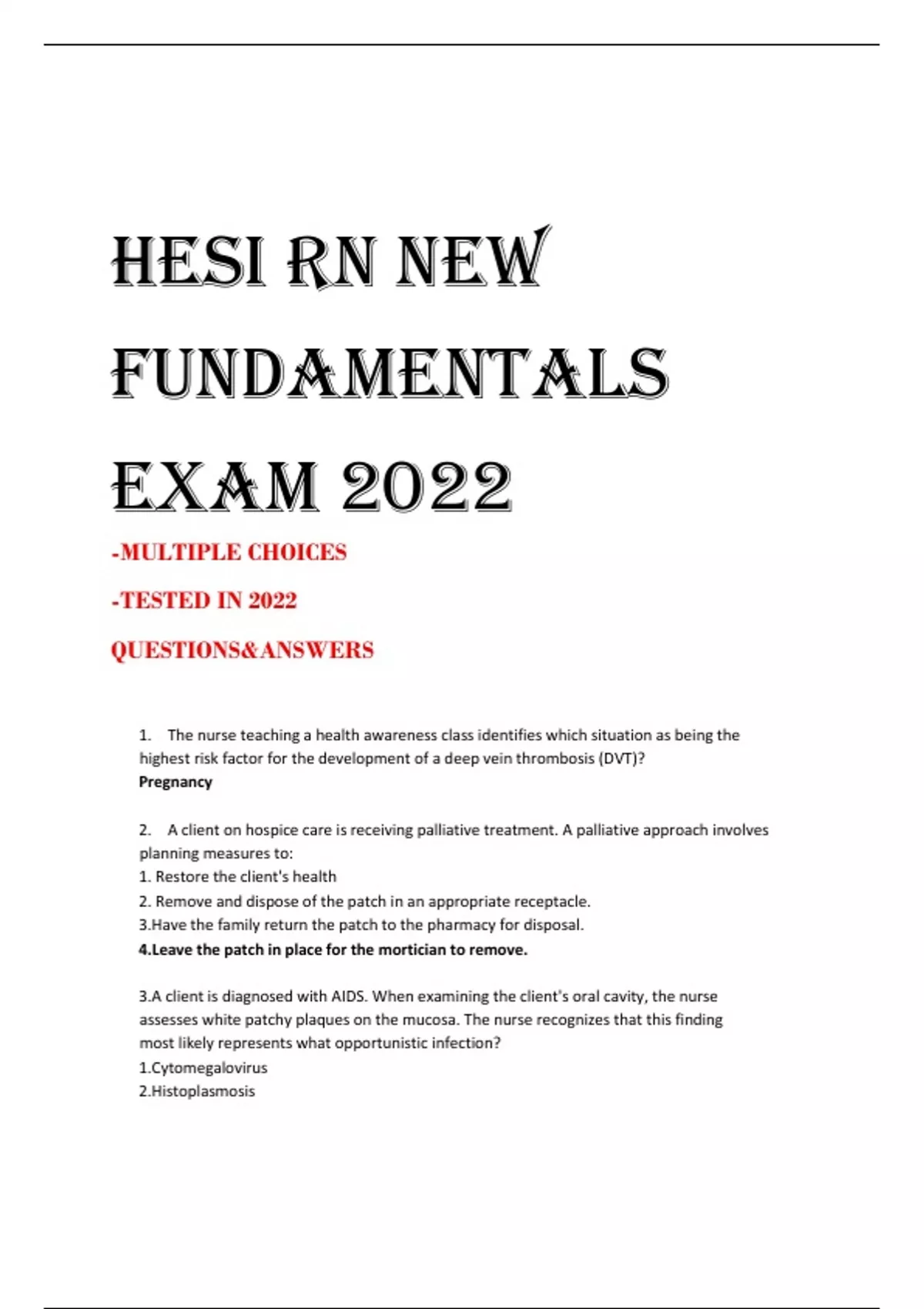 HESI RN NEW FUNDAMENTALS EXAM 2022

-MULTIPLE CHOICES

-TESTED IN 2022

QUESTIONS&ANSWERS

1. The nurse teaching a health awareness class identifies which situation as being the highest risk factor for the development of a deep vein thrombosis (DVT)?
Pregnancy

2. A client on hospice care is receiving palliative treatment. A palliative approach involves planning measures to:
1. Restore the client's health
2. Remove and dispose of the patch in an appropriate receptacle.
3.Have the family return the patch to the pharmacy for disposal.
4.Leave the patch in place for the mortician to remove.

3.A client is diagnosed with AIDS. When examining the client's oral cavity, the nurse assesses white patchy plaques on the mucosa. The nurse recognizes that this finding most likely represents what opportunistic infection?
1.Cytomegalovirus
2.Histoplasmosis